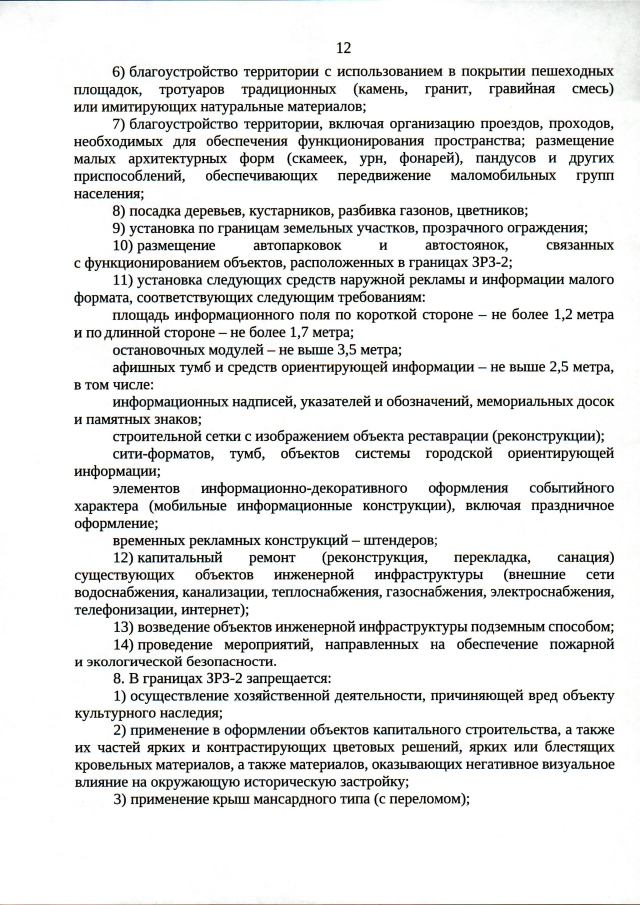 12

6) благоустройство территории с использованием в покрытии пешеходных площадок, тротуаров традиционных (камень, гранит, гравийная смесь) или имитирующих натуральные материалов;

7) благоустройство территории, включая организацию проездов, проходов, необходимых для обеспечения функционирования пространства; размещение малых архитектурных форм (скамеек, урн, фонарей), пандусов и других приспособлений, обеспечивающих передвижение маломобильных групп населения;

8) посадка деревьев, кустарников, разбивка газонов, цветников;

9) установка по границам земельных участков, прозрачного ограждения;

10) размещение автопарковок и автостоянок, связанных с функционированием объектов, расположенных в границах ЗРЗ-2;

11) установка следующих средств наружной рекламы и информации малого формата, соответствующих следующим требованиям:

площадь информационного поля по короткой стороне – не более 1,2 метра и по длинной стороне – не более 1,7 метра;

остановочных модулей – не выше 3,5 метра;

афишных тумб и средств ориентирующей информации – не выше 2,5 метра, в том числе:

информационных надписей, указателей и обозначений, мемориальных досок и памятных знаков;

строительной сетки с изображением объекта реставрации (реконструкции);

сити-форматов, тумб, объектов системы городской ориентирующей информации;

элементов информационно-декоративного оформления событийного характера (мобильные информационные конструкции), включая праздничное оформление;

временных рекламных конструкций – штендеров;

12) капитальный ремонт (реконструкция, перекладка, санация) существующих объектов инженерной инфраструктуры (внешние сети водоснабжения, канализации, теплоснабжения, газоснабжения, электроснабжения, телефонизации, интернет);

13) возведение объектов инженерной инфраструктуры подземным способом;

14) проведение мероприятий, направленных на обеспечение пожарной и экологической безопасности.

8. В границах ЗРЗ-2 запрещается:

1) осуществление хозяйственной деятельности, причиняющей вред объекту культурного наследия;

2) применение в оформлении объектов капитального строительства, а также их частей ярких и контрастирующих цветовых решений, ярких или блестящих кровельных материалов, а также материалов, оказывающих негативное визуальное влияние на окружающую историческую застройку;

3) применение крыш мансардного типа (с переломом);